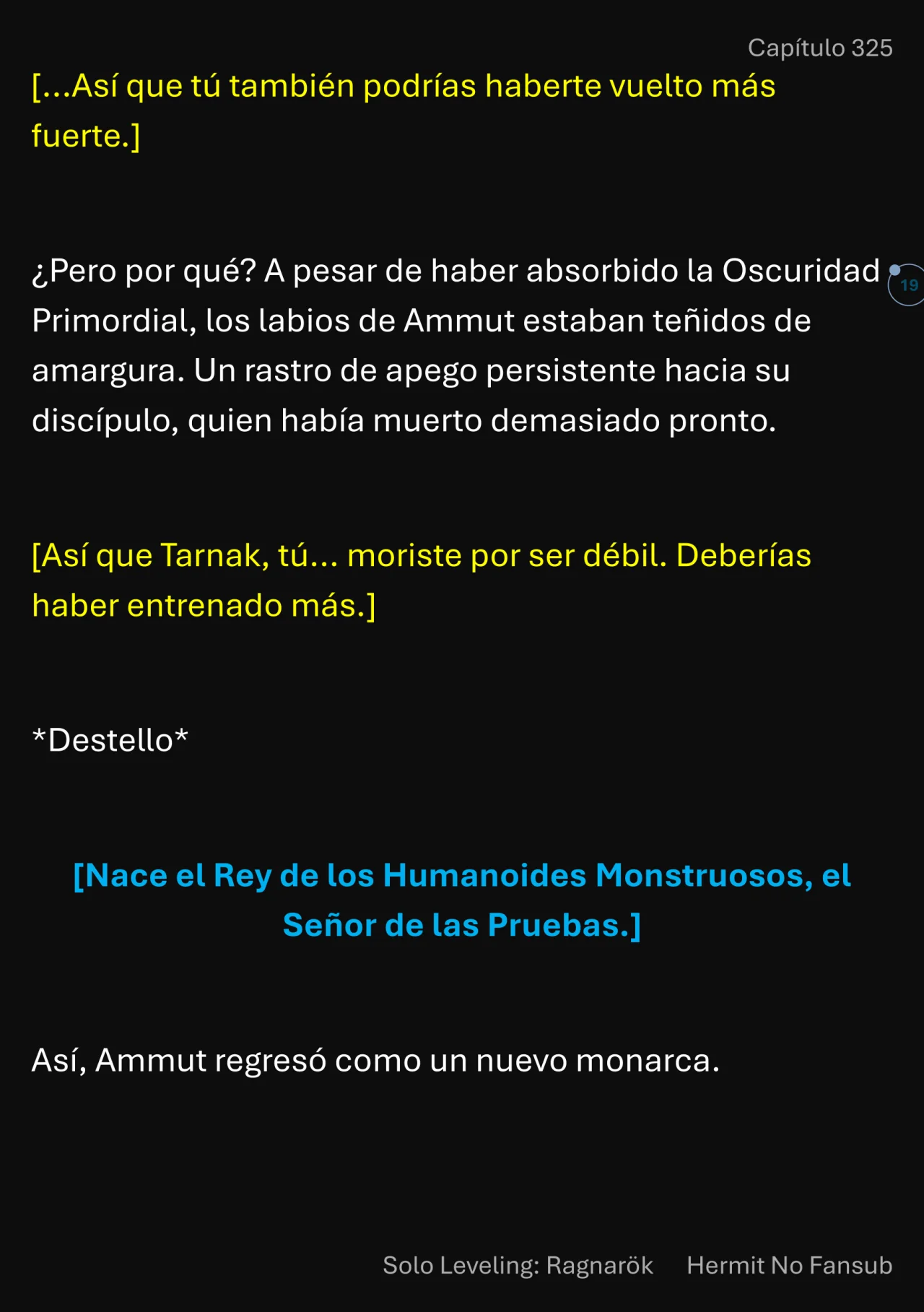 Capítulo 325

[...Así que tú también podrías haberte vuelto más fuerte.]

¿Pero por qué? A pesar de haber absorbido la Oscuridad Primordial, los labios de Ammut estaban teñidos de amargura. Un rastro de apego persistente hacia su discípulo, quien había muerto demasiado pronto.

19

[Así que Tarnak, tú... moriste por ser débil. Deberías haber entrenado más.]

*Destello*

[Nace el Rey de los Humanoides Monstruosos, el Señor de las Pruebas.]

Así, Ammut regresó como un nuevo monarca.

Solo Leveling: Ragnarök Hermit No Fansub